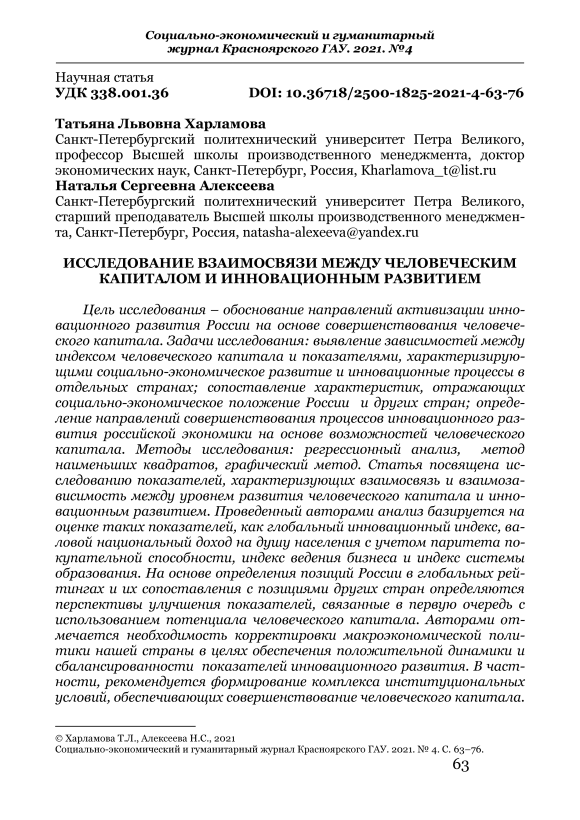 Социально-экономический и гуманитарный журнал Красноярского ГАУ. 2021. №4

Научная статья
УДК 338.001.36 DOI: 10.36718/2500-1825-2021-4-63-76

Татьяна Львовна Харламова
Санкт-Петербургский политехнический университет Петра Великого, профессор Высшей школы производственного менеджмента, доктор экономических наук, Санкт-Петербург, Россия, Kharlamova_t@list.ru
Наталья Сергеевна Алексеева
Санкт-Петербургский политехнический университет Петра Великого, старший преподаватель Высшей школы производственного менеджмента, Санкт-Петербург, Россия, natasha-alexeeva@yandex.ru

ИССЛЕДОВАНИЕ ВЗАИМОСВЯЗИ МЕЖДУ ЧЕЛОВЕЧЕСКИМ КАПИТАЛОМ И ИННОВАЦИОННЫМ РАЗВИТИЕМ

Цель исследования – обоснование направлений активизации инновационного развития России на основе совершенствования человеческого капитала. Задачи исследования: выявление зависимостей между индексом человеческого капитала и показателями, характеризующими социально-экономическое развитие и инновационные процессы в отдельных странах; сопоставление характеристик, отражающих социально-экономическое положение России и других стран; определение направлений совершенствования процессов инновационного развития российской экономики на основе возможностей человеческого капитала. Методы исследования: регрессионный анализ, метод наименьших квадратов, графический метод. Статья посвящена исследованию показателей, характеризующих взаимосвязь и взаимозависимость между уровнем развития человеческого капитала и инновационным развитием. Проведенный авторами анализ базируется на оценке таких показателей, как глобальный инновационный индекс, валовой национальный доход на душу населения с учетом паритета покупательной способности, индекс ведения бизнеса и индекс системы образования. На основе определения позиций России в глобальных рейтингах и их сопоставления с позициями других стран определяются перспективы улучшения показателей, связанные в первую очередь с использованием потенциала человеческого капитала. Авторами отмечается необходимость корректировки макроэкономической политики нашей страны в целях обеспечения положительной динамики и сбалансированности показателей инновационного развития. В частности, рекомендуется формирование комплекса институциональных условий, обеспечивающих совершенствование человеческого капитала.

© Харламова Т.Л., Алексеева Н.С., 2021
Социально-экономический и гуманитарный журнал Красноярского ГАУ. 2021. № 4. С. 63–76.
63